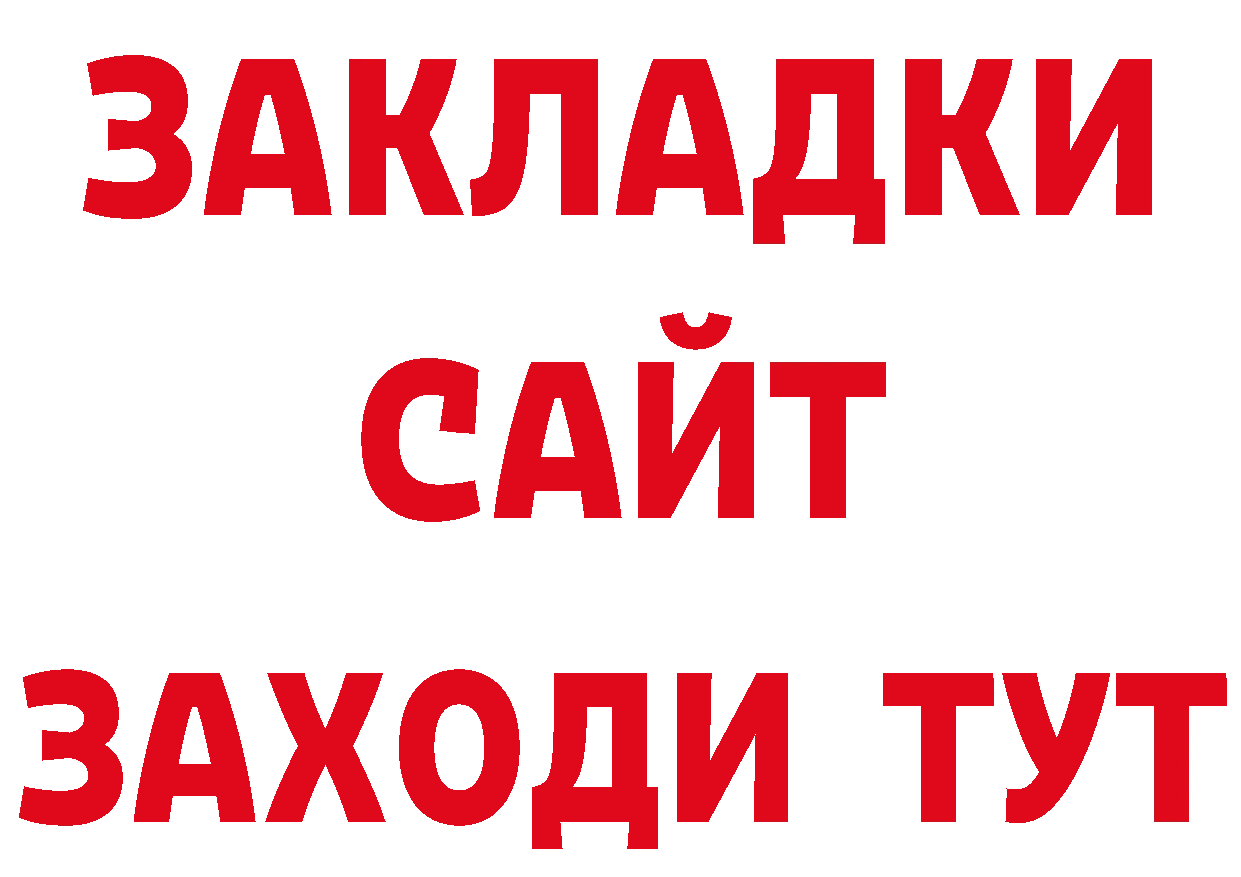 ЗАКЛАДКИ
САЙТ
ЗАХОДИ ТУТ